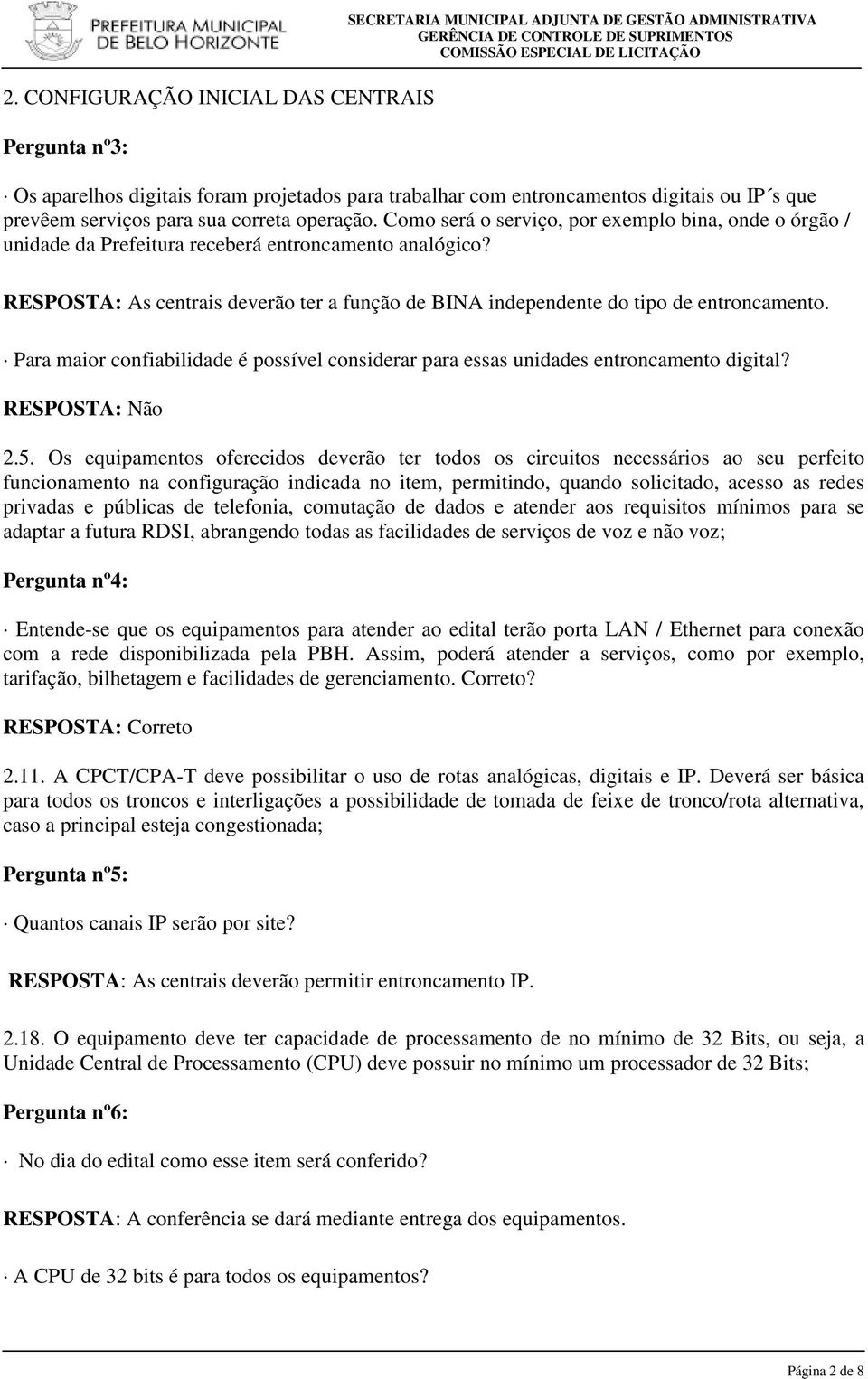 PREFEITURA MUNICIPAL DE BELO HORIZONTE

SECRETARIA MUNICIPAL ADJUNTA DE GESTÃO ADMINISTRATIVA
GERÊNCIA DE CONTROLE DE SUPRIMENTOS
COMISSÃO ESPECIAL DE LICITAÇÃO

2. CONFIGURAÇÃO INICIAL DAS CENTRAIS

Pergunta nº3:

· Os aparelhos digitais foram projetados para trabalhar com entroncamentos digitais ou IP´s que prevêem serviços para sua correta operação. Como será o serviço, por exemplo bina, onde o órgão / unidade da Prefeitura receberá entroncamento analógico?

RESPOSTA: As centrais deverão ter a função de BINA independente do tipo de entroncamento.

· Para maior confiabilidade é possível considerar para essas unidades entroncamento digital?

RESPOSTA: Não

2.5. Os equipamentos oferecidos deverão ter todos os circuitos necessários ao seu perfeito funcionamento na configuração indicada no item, permitindo, quando solicitado, acesso as redes privadas e públicas de telefonia, comutação de dados e atender aos requisitos mínimos para se adaptar a futura RDSI, abrangendo todas as facilidades de serviços de voz e não voz;

Pergunta nº4:

· Entende-se que os equipamentos para atender ao edital terão porta LAN / Ethernet para conexão com a rede disponibilizada pela PBH. Assim, poderá atender a serviços, como por exemplo, tarifação, bilhetagem e facilidades de gerenciamento. Correto?

RESPOSTA: Correto

2.11. A CPCT/CPA-T deve possibilitar o uso de rotas analógicas, digitais e IP. Deverá ser básica para todos os troncos e interligações a possibilidade de tomada de feixe de tronco/rota alternativa, caso a principal esteja congestionada;

Pergunta nº5:

· Quantos canais IP serão por site?

RESPOSTA: As centrais deverão permitir entroncamento IP.

2.18. O equipamento deve ter capacidade de processamento de no mínimo de 32 Bits, ou seja, a Unidade Central de Processamento (CPU) deve possuir no mínimo um processador de 32 Bits;

Pergunta nº6:

· No dia do edital como esse item será conferido?

RESPOSTA: A conferência se dará mediante entrega dos equipamentos.

· A CPU de 32 bits é para todos os equipamentos?

Página 2 de 8